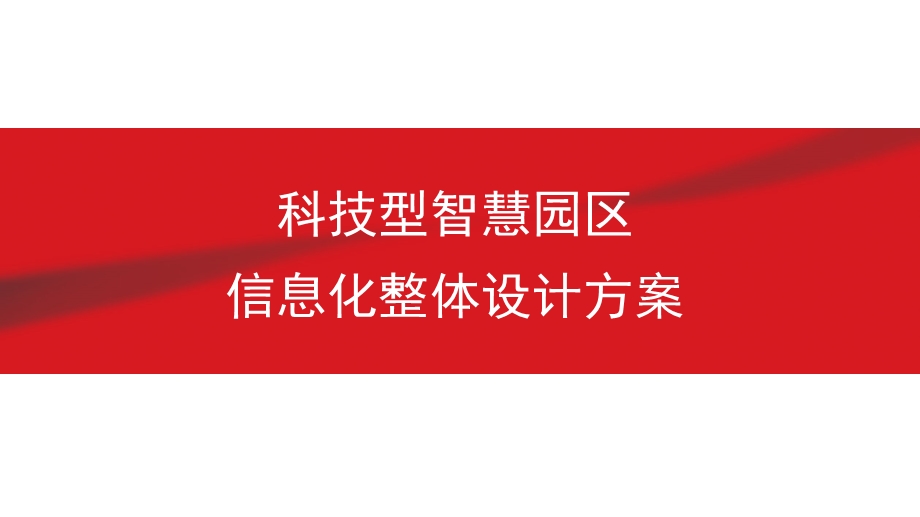 科技型智慧园区
信息化整体设计方案